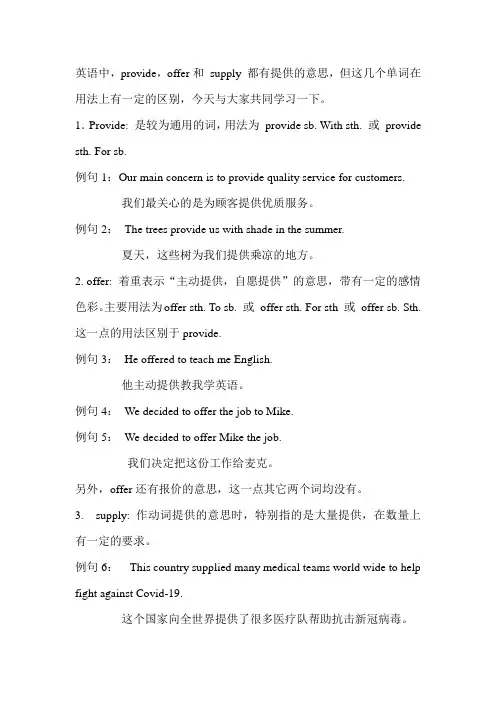 英语中，provide，offer 和 supply 都有提供的意思，但这几个单词在用法上有一定的区别，今天与大家共同学习一下。

1. Provide: 是较为通用的词，用法为 provide sb. With sth. 或 provide sth. For sb.

例句 1：Our main concern is to provide quality service for customers.

我们最关心的是为顾客提供优质服务。

例句 2： The trees provide us with shade in the summer.

夏天，这些树为我们提供乘凉的地方。

2. offer: 着重表示“主动提供，自愿提供”的意思，带有一定的感情色彩。主要用法为 offer sth. To sb. 或 offer sth. For sth 或 offer sb. Sth. 这一点的用法区别于 provide.

例句 3： He offered to teach me English.

他主动提供教我学英语。

例句 4： We decided to offer the job to Mike.

例句 5： We decided to offer Mike the job.

我们决定把这份工作给麦克。

另外，offer 还有报价的意思，这一点其它两个词均没有。

3. supply: 作动词提供的意思时，特别指的是大量提供，在数量上有一定的要求。

例句 6： This country supplied many medical teams world wide to help fight against Covid-19.

这个国家向全世界提供了很多医疗队帮助抗击新冠病毒。